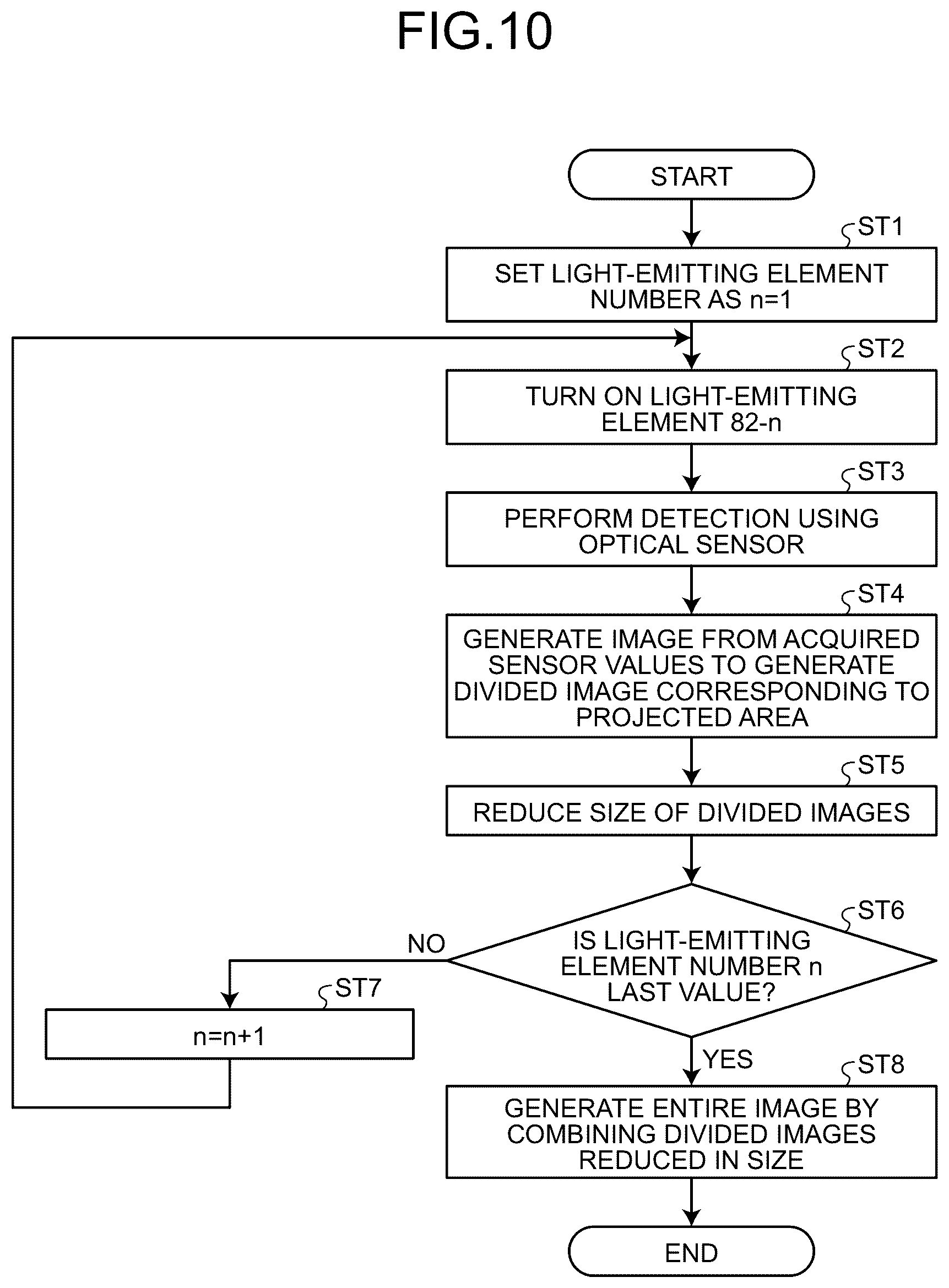 FIG.10

START

ST1

SET LIGHT-EMITTING ELEMENT NUMBER AS n=1

ST2

TURN ON LIGHT-EMITTING ELEMENT 82-n

ST3

PERFORM DETECTION USING OPTICAL SENSOR

ST4

GENERATE IMAGE FROM ACQUIRED SENSOR VALUES TO GENERATE DIVIDED IMAGE CORRESPONDING TO PROJECTED AREA

ST5

REDUCE SIZE OF DIVIDED IMAGES

ST6

IS LIGHT-EMITTING ELEMENT NUMBER n LAST VALUE?

NO

ST7

n=n+1

YES

ST8

GENERATE ENTIRE IMAGE BY COMBINING DIVIDED IMAGES REDUCED IN SIZE

END